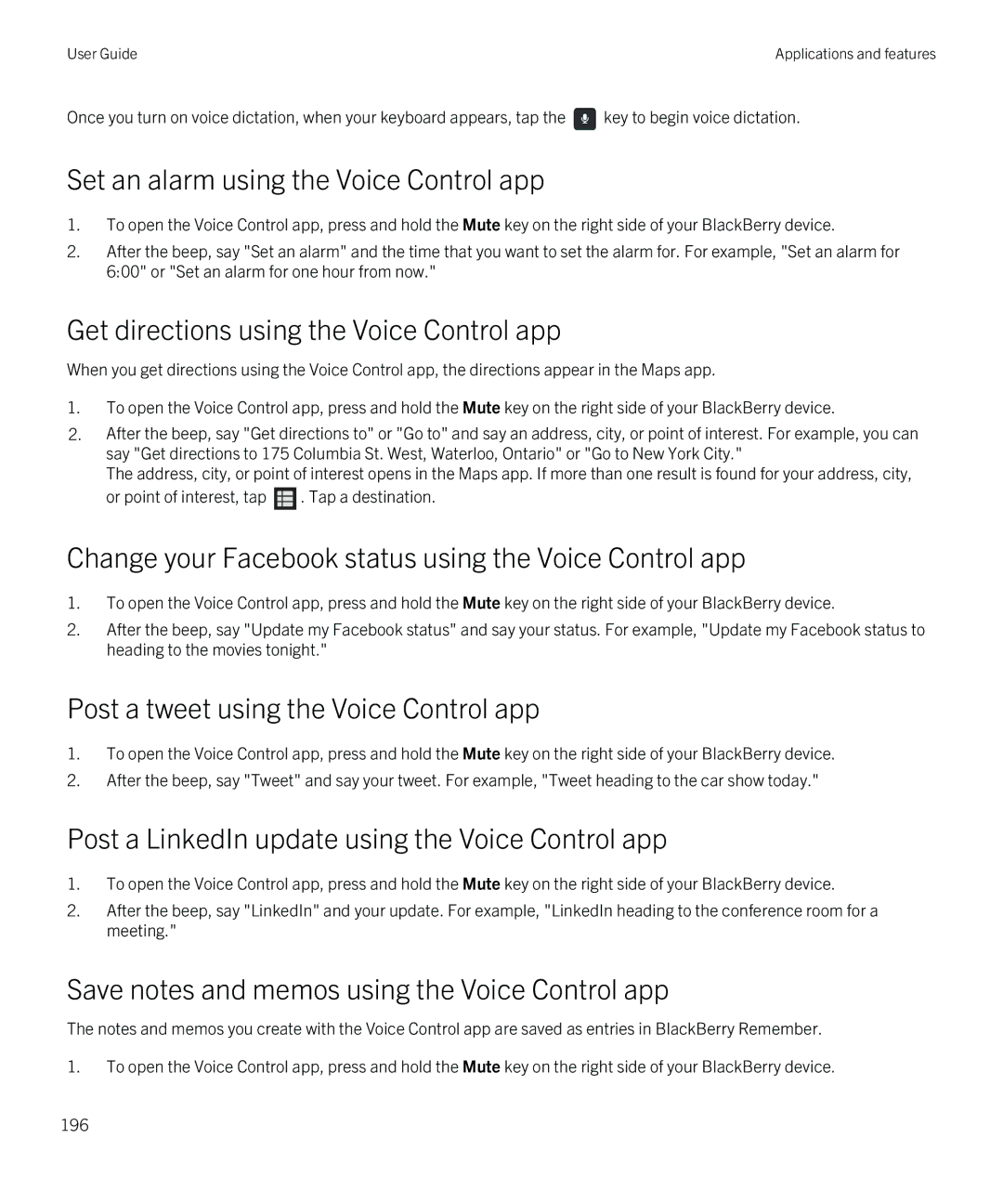 User Guide

Applications and features

Once you turn on voice dictation, when your keyboard appears, tap the key to begin voice dictation.

Set an alarm using the Voice Control app

1. To open the Voice Control app, press and hold the Mute key on the right side of your BlackBerry device.
2. After the beep, say "Set an alarm" and the time that you want to set the alarm for. For example, "Set an alarm for 6:00" or "Set an alarm for one hour from now."

Get directions using the Voice Control app

When you get directions using the Voice Control app, the directions appear in the Maps app.

1. To open the Voice Control app, press and hold the Mute key on the right side of your BlackBerry device.
2. After the beep, say "Get directions to" or "Go to" and say an address, city, or point of interest. For example, you can say "Get directions to 175 Columbia St. West, Waterloo, Ontario" or "Go to New York City."
The address, city, or point of interest opens in the Maps app. If more than one result is found for your address, city, or point of interest, tap . Tap a destination.

Change your Facebook status using the Voice Control app

1. To open the Voice Control app, press and hold the Mute key on the right side of your BlackBerry device.
2. After the beep, say "Update my Facebook status" and say your status. For example, "Update my Facebook status to heading to the movies tonight."

Post a tweet using the Voice Control app

1. To open the Voice Control app, press and hold the Mute key on the right side of your BlackBerry device.
2. After the beep, say "Tweet" and say your tweet. For example, "Tweet heading to the car show today."

Post a LinkedIn update using the Voice Control app

1. To open the Voice Control app, press and hold the Mute key on the right side of your BlackBerry device.
2. After the beep, say "LinkedIn" and your update. For example, "LinkedIn heading to the conference room for a meeting."

Save notes and memos using the Voice Control app

The notes and memos you create with the Voice Control app are saved as entries in BlackBerry Remember.

1. To open the Voice Control app, press and hold the Mute key on the right side of your BlackBerry device.

196